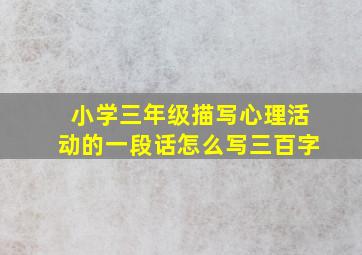 小学三年级描写心理活动的一段话怎么写三百字